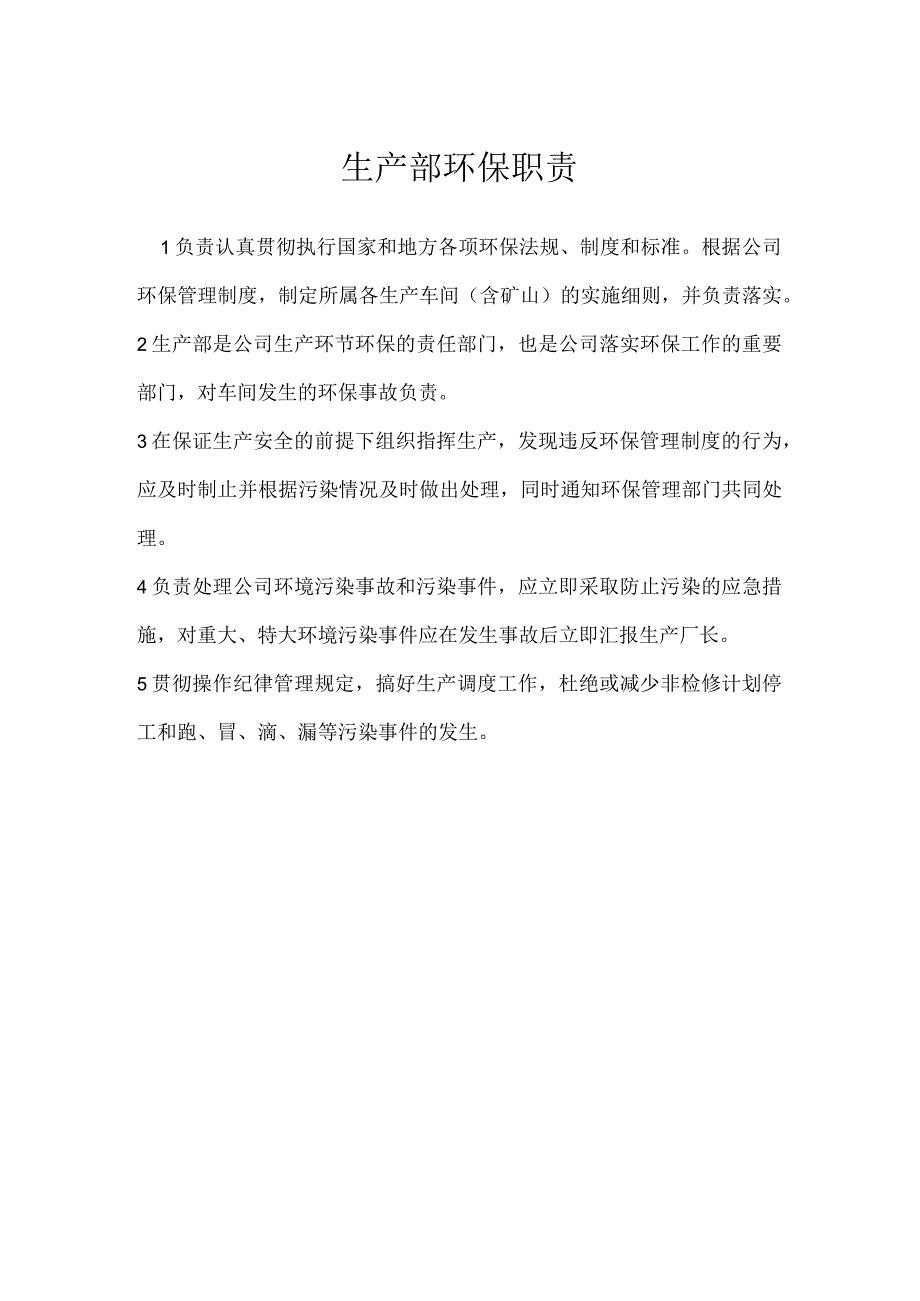 生产部环保职责

1负责认真贯彻执行国家和地方各项环保法规、制度和标准。根据公司环保管理制度，制定所属各生产车间（含矿山）的实施细则，并负责落实。

2生产部是公司生产环节环保的责任部门，也是公司落实环保工作的重要部门，对车间发生的环保事故负责。

3在保证生产安全的前提下组织指挥生产，发现违反环保管理制度的行为，应及时制止并根据污染情况及时做出处理，同时通知环保管理部门共同处理。

4负责处理公司环境污染事故和污染事件，应立即采取防止污染的应急措施，对重大、特大环境污染事件应在发生事故后立即汇报生产厂长。

5贯彻操作纪律管理规定，搞好生产调度工作，杜绝或减少非检修计划停工和跑、冒、滴、漏等污染事件的发生。